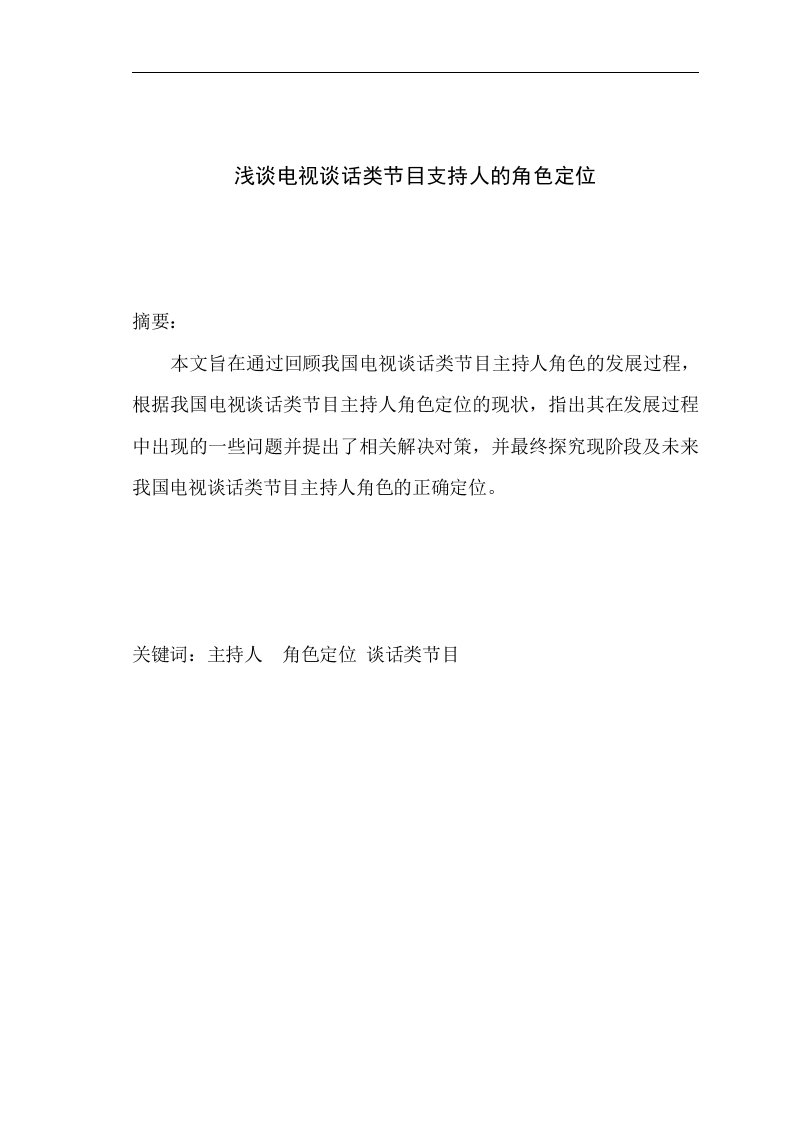 浅谈电视谈话类节目支持人的角色定位

摘要：

本文旨在通过回顾我国电视谈话类节目主持人角色的发展过程，根据我国电视谈话类节目主持人角色定位的现状，指出其在发展过程中出现的一些问题并提出了相关解决对策，并最终探究现阶段及未来我国电视谈话类节目主持人角色的正确定位。

关键词：主持人　角色定位　谈话类节目